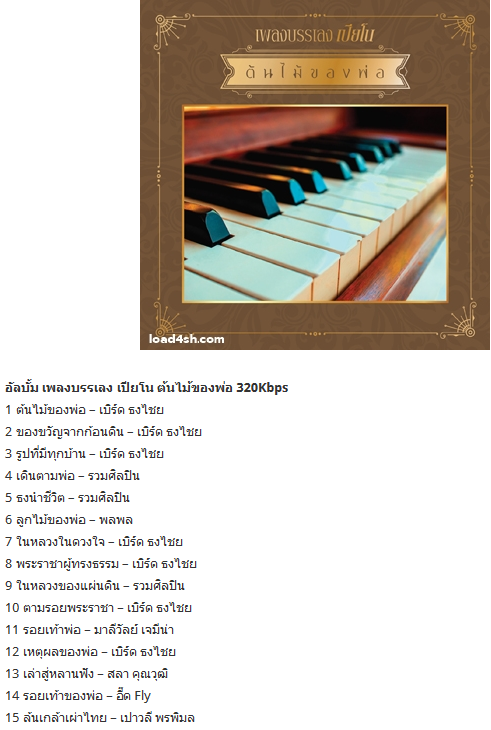 เพลงบรรเลง เปียโน

ต้นไม้ของพ่อ

load4sh.com

อัลบั้ม เพลงบรรเลง เปียโน ต้นไม้ของพ่อ 320Kbps
1 ต้นไม้ของพ่อ – เบิร์ด ธงไชย
2 ของขวัญจากก้อนดิน – เบิร์ด ธงไชย
3 รูปที่มีทุกบ้าน – เบิร์ด ธงไชย
4 เดินตามพ่อ – รวมศิลปิน
5 ธงนำชีวิต – รวมศิลปิน
6 ลูกไม้ของพ่อ – พลพล
7 ในหลวงในดวงใจ – เบิร์ด ธงไชย
8 พระราชาผู้ทรงธรรม – เบิร์ด ธงไชย
9 ในหลวงของแผ่นดิน – รวมศิลปิน
10 ตามรอยพระราชา – เบิร์ด ธงไชย
11 รอยเท้าพ่อ – มาลีวัลย์ เจมีน่า
12 เหตุผลของพ่อ – เบิร์ด ธงไชย
13 เล่าสู่หลานฟัง – สลา คุณวุฒิ
14 รอยเท้าของพ่อ – อี๊ด Fly
15 ล้นเกล้าเผ่าไทย – เปาวลี พรพิมล